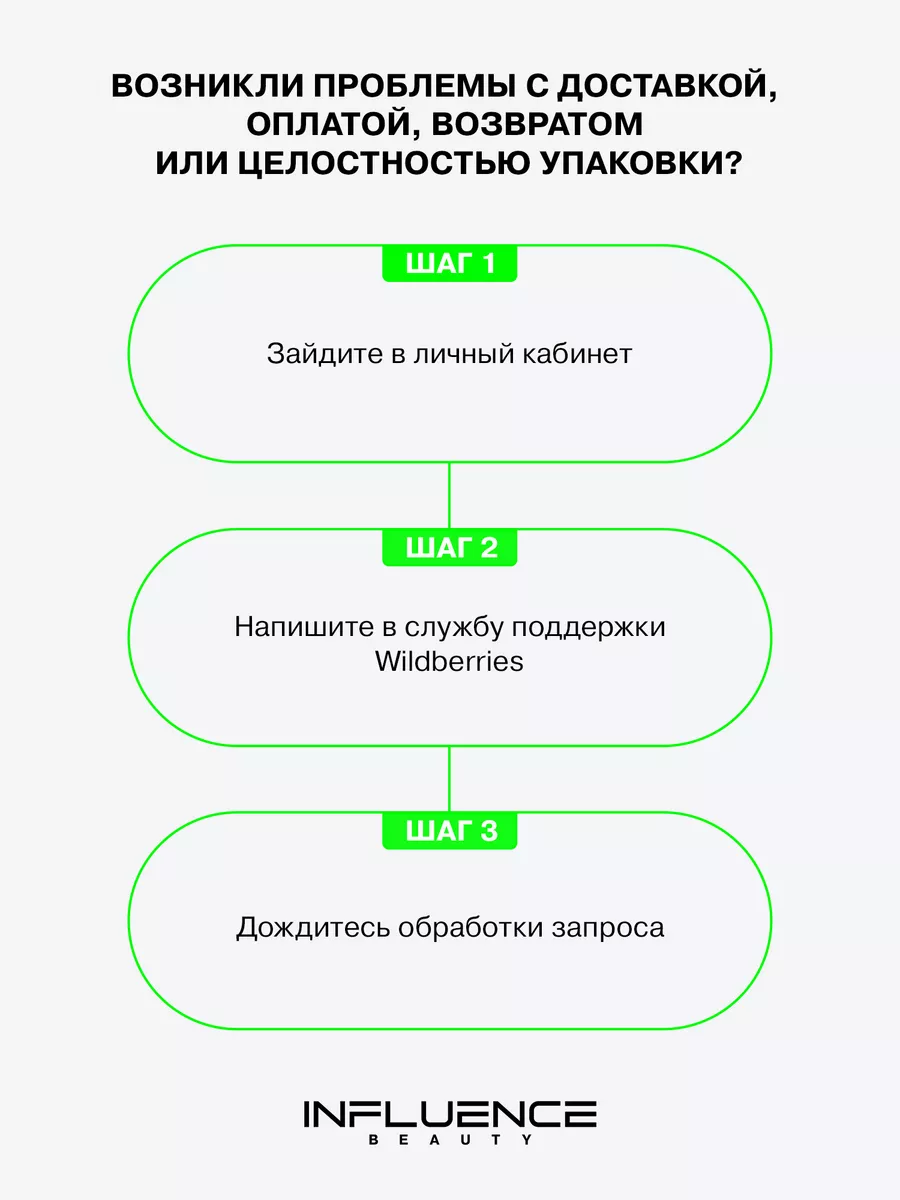 ВОЗНИКЛИ ПРОБЛЕМЫ С ДОСТАВКОЙ, ОПЛАТОЙ, ВОЗВРАТОМ ИЛИ ЦЕЛОСТНОСТЬЮ УПАКОВКИ?

ШАГ 1

Зайдите в личный кабинет

ШАГ 2

Напишите в службу поддержки Wildberries

ШАГ 3

Дождитесь обработки запроса

INFLUENCE
BEAUTY